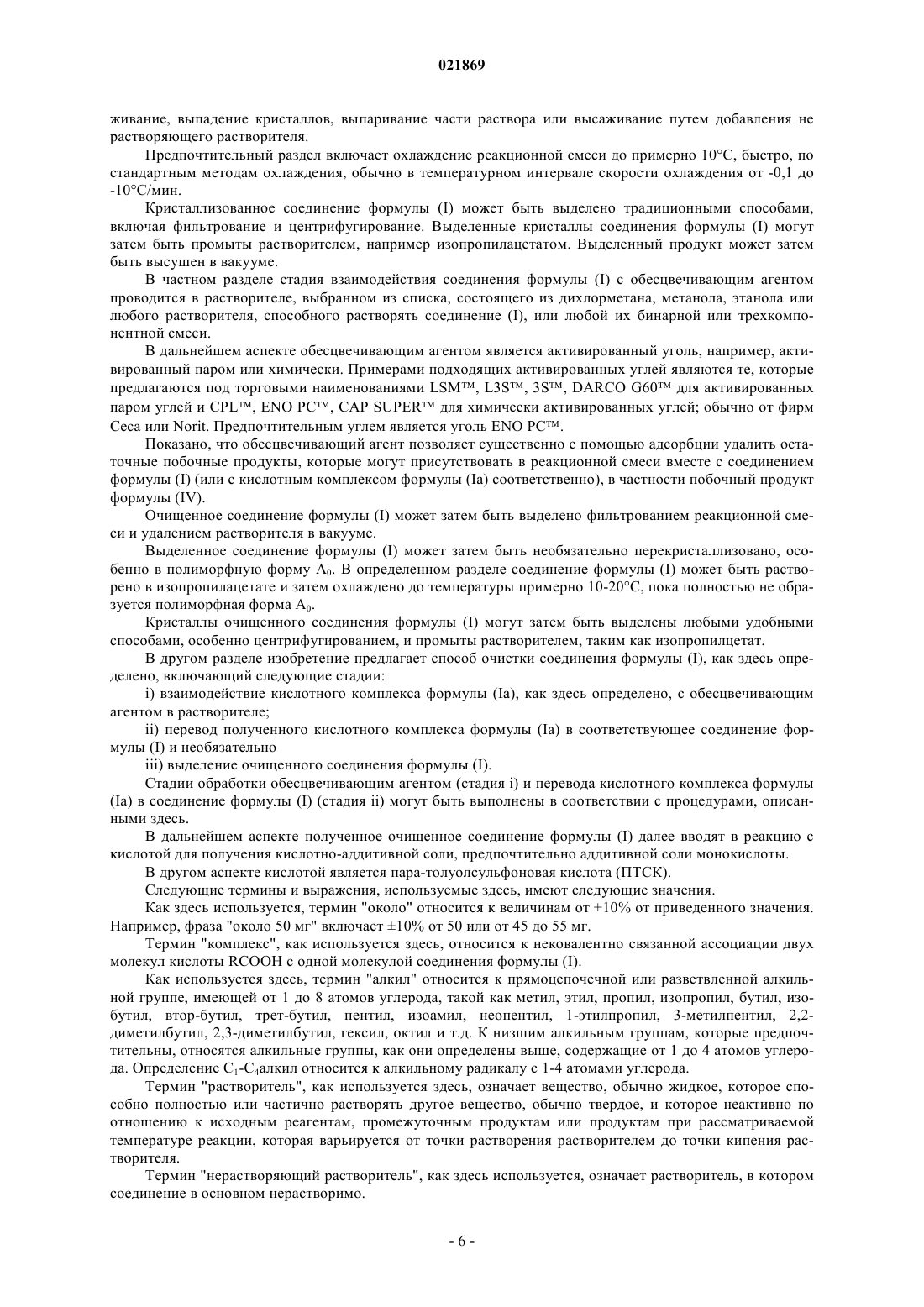 021869

живание, выпадение кристаллов, выпаривание части раствора или высаживание путем добавления не растворяющего растворителя.

Предпочтительный раздел включает охлаждение реакционной смеси до примерно 10°C, быстро, по стандартным методам охлаждения, обычно в температурном интервале скорости охлаждения от -0,1 до -10°C/мин.

Кристаллизованное соединение формулы (I) может быть выделено традиционными способами, включая фильтрование и центрифугирование. Выделенные кристаллы соединения формулы (I) могут затем быть промыты растворителем, например изопропилацетатом. Выделенный продукт может затем быть высушен в вакууме.

В частном разделе стадия взаимодействия соединения формулы (I) с обесцвечивающим агентом проводится в растворителе, выбранном из списка, состоящего из дихлорметана, метанола, этанола или любого растворителя, способного растворять соединение (I), или любой их бинарной или трехкомпонентной смеси.

В дальнейшем аспекте обесцвечивающим агентом является активированный уголь, например, активированный паром или химически. Примерами подходящих активированных углей являются те, которые предлагаются под торговыми наименованиями LSM™, L3S™, 3S™, DARCO G60™ для активированных паром углей и CPL™, ENO PC™, CAP SUPER™ для химически активированных углей; обычно от фирм Ceca или Norit. Предпочтительным углем является уголь ENO PC™.

Показано, что обесцвечивающий агент позволяет существенно с помощью адсорбции удалить остаточные побочные продукты, которые могут присутствовать в реакционной смеси вместе с соединением формулы (I) (или с кислотным комплексом формулы (Ia) соответственно), в частности побочный продукт формулы (IV).

Очищенное соединение формулы (I) может затем быть выделено фильтрованием реакционной смеси и удалением растворителя в вакууме.

Выделенное соединение формулы (I) может затем быть необязательно перекристаллизовано, особенно в полиморфную форму $A_0$. В определенном разделе соединение формулы (I) может быть растворено в изопропилацетате и затем охлаждено до температуры примерно 10-20°C, пока полностью не образуется полиморфная форма $A_0$.

Кристаллы очищенного соединения формулы (I) могут затем быть выделены любыми удобными способами, особенно центрифугированием, и промыты растворителем, таким как изопропилцетат.

В другом разделе изобретение предлагает способ очистки соединения формулы (I), как здесь определено, включающий следующие стадии:

i) взаимодействие кислотного комплекса формулы (Ia), как здесь определено, с обесцвечивающим агентом в растворителе;

ii) перевод полученного кислотного комплекса формулы (Ia) в соответствующее соединение формулы (I) и необязательно

iii) выделение очищенного соединения формулы (I).

Стадии обработки обесцвечивающим агентом (стадия i) и перевода кислотного комплекса формулы (Ia) в соединение формулы (I) (стадия ii) могут быть выполнены в соответствии с процедурами, описанными здесь.

В дальнейшем аспекте полученное очищенное соединение формулы (I) далее вводят в реакцию с кислотой для получения кислотно-аддитивной соли, предпочтительно аддитивной соли монокислоты.

В другом аспекте кислотой является пара-толуолсульфоновая кислота (ПТСК).

Следующие термины и выражения, используемые здесь, имеют следующие значения.

Как здесь используется, термин "около" относится к величинам от ±10% от приведенного значения. Например, фраза "около 50 мг" включает ±10% от 50 или от 45 до 55 мг.

Термин "комплекс", как используется здесь, относится к нековалентно связанной ассоциации двух молекул кислоты RCOOH с одной молекулой соединения формулы (I).

Как используется здесь, термин "алкил" относится к прямоцепочечной или разветвленной алкильной группе, имеющей от 1 до 8 атомов углерода, такой как метил, этил, пропил, изопропил, бутил, изобутил, втор-бутил, трет-бутил, пентил, изоамил, неопентил, 1-этилпропил, 3-метилпентил, 2,2-диметилбутил, 2,3-диметилбутил, гексил, октил и т.д. К низшим алкильным группам, которые предпочтительны, относятся алкильные группы, как они определены выше, содержащие от 1 до 4 атомов углерода. Определение $C_1$-$C_4$алкил относится к алкильному радикалу с 1-4 атомами углерода.

Термин "растворитель", как используется здесь, означает вещество, обычно жидкое, которое способно полностью или частично растворять другое вещество, обычно твердое, и которое неактивно по отношению к исходным реагентам, промежуточным продуктам или продуктам при рассматриваемой температуре реакции, которая варьируется от точки растворения растворителем до точки кипения растворителя.

Термин "нерастворяющий растворитель", как здесь используется, означает растворитель, в котором соединение в основном нерастворимо.

- 6 -